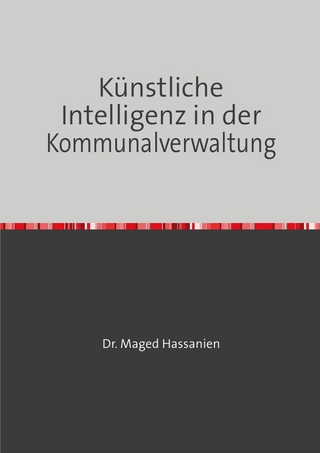 Künstliche Intelligenz in der Kommunalverwaltung

Dr. Maged Hassanien